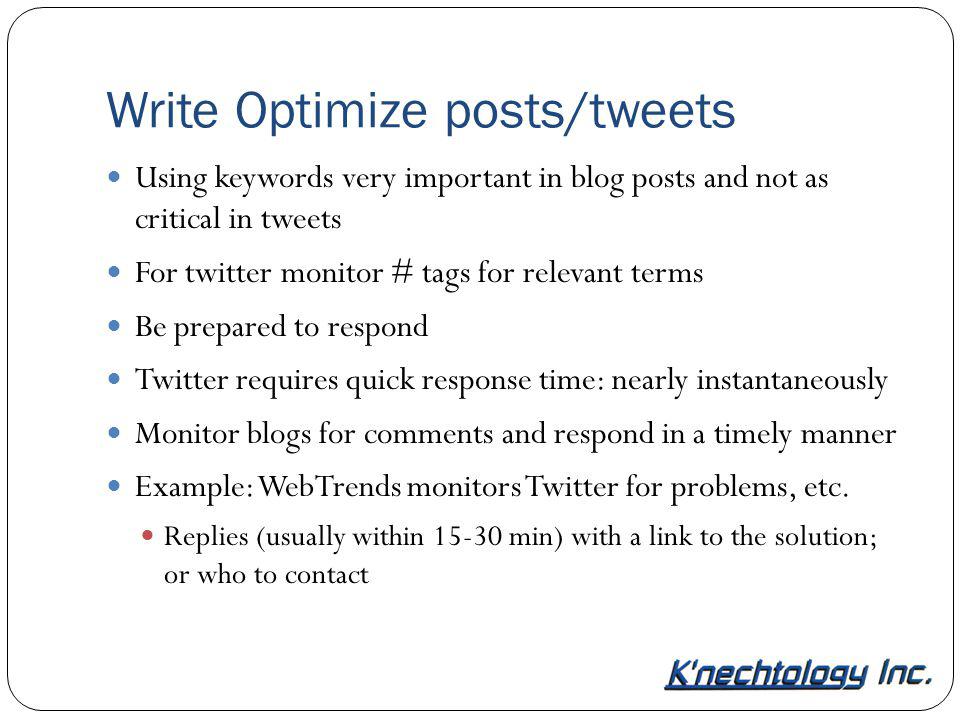 Write Optimize posts/tweets

- Using keywords very important in blog posts and not as critical in tweets
- For twitter monitor # tags for relevant terms
- Be prepared to respond
- Twitter requires quick response time: nearly instantaneously
- Monitor blogs for comments and respond in a timely manner
- Example: WebTrends monitors Twitter for problems, etc.
  - Replies (usually within 15-30 min) with a link to the solution; or who to contact

K'nechtology Inc.